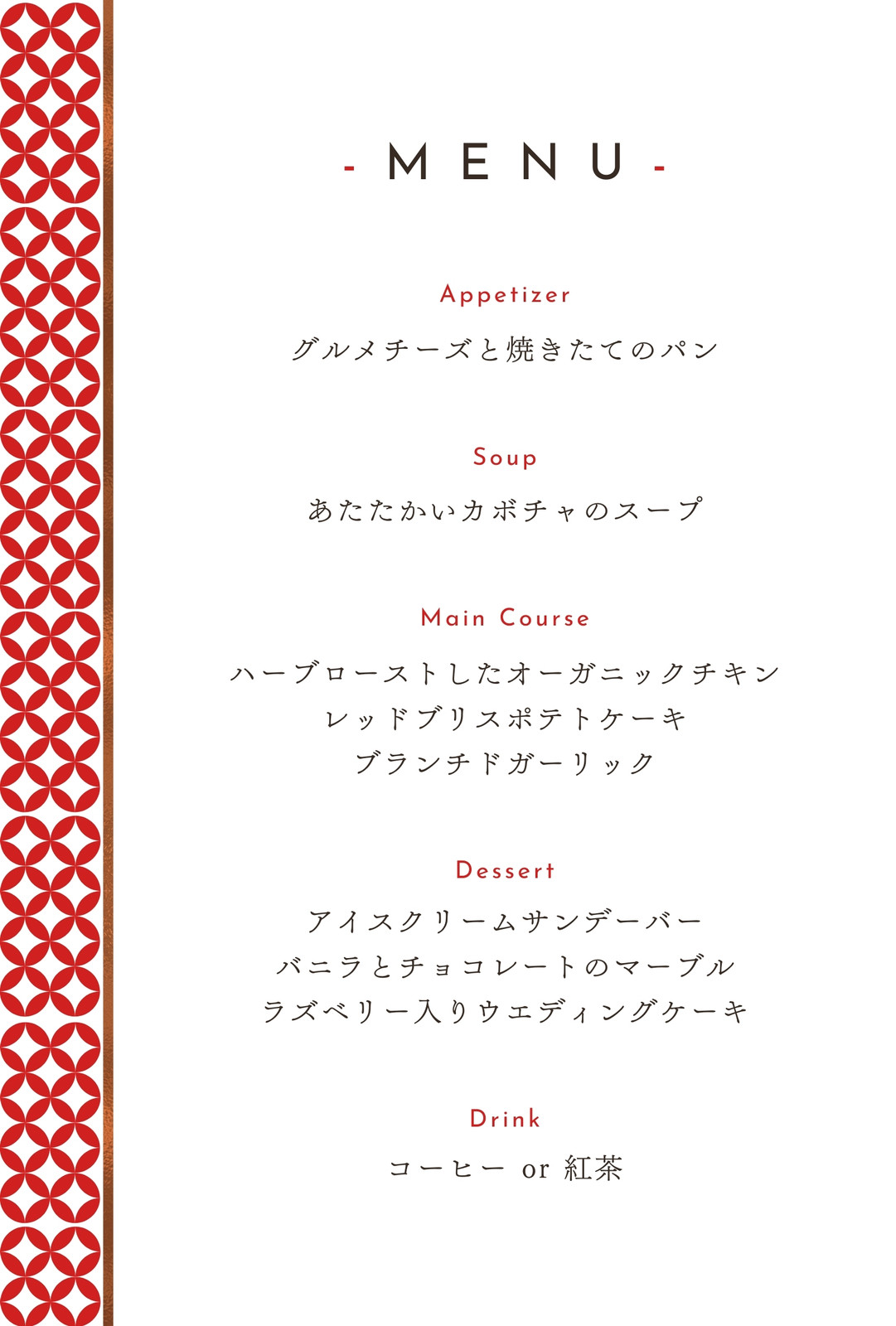 - MENU -

Appetizer

グルメチーズと焼きたてのパン

Soup

あたたかいカボチャのスープ

Main Course

ハーブローストしたオーガニックチキン
レッドブリスポテトケーキ
ブランチドガーリック

Dessert

アイスクリームサンデーバー
バニラとチョコレートのマーブル
ラズベリー入りウエディングケーキ

Drink

コーヒー or 紅茶